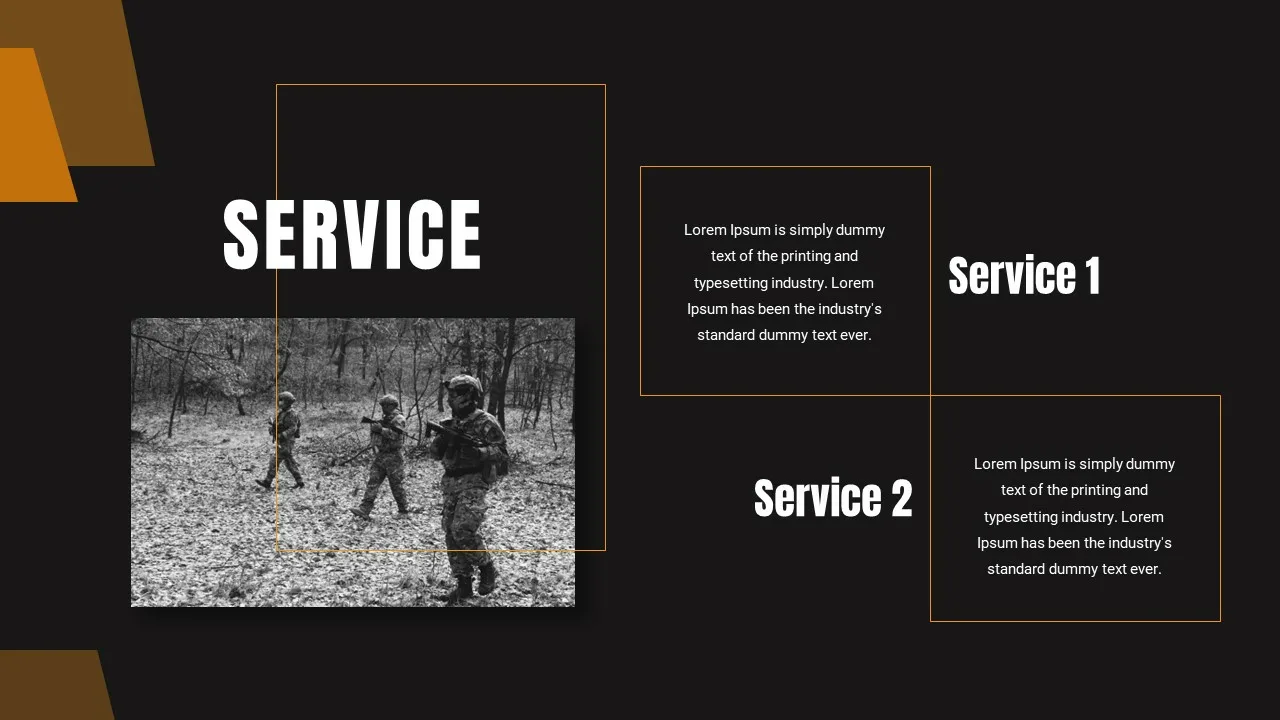 SERVICE

Lorem Ipsum is simply dummy text of the printing and typesetting industry. Lorem Ipsum has been the industry's standard dummy text ever.

Service 1

Service 2

Lorem Ipsum is simply dummy text of the printing and typesetting industry. Lorem Ipsum has been the industry's standard dummy text ever.